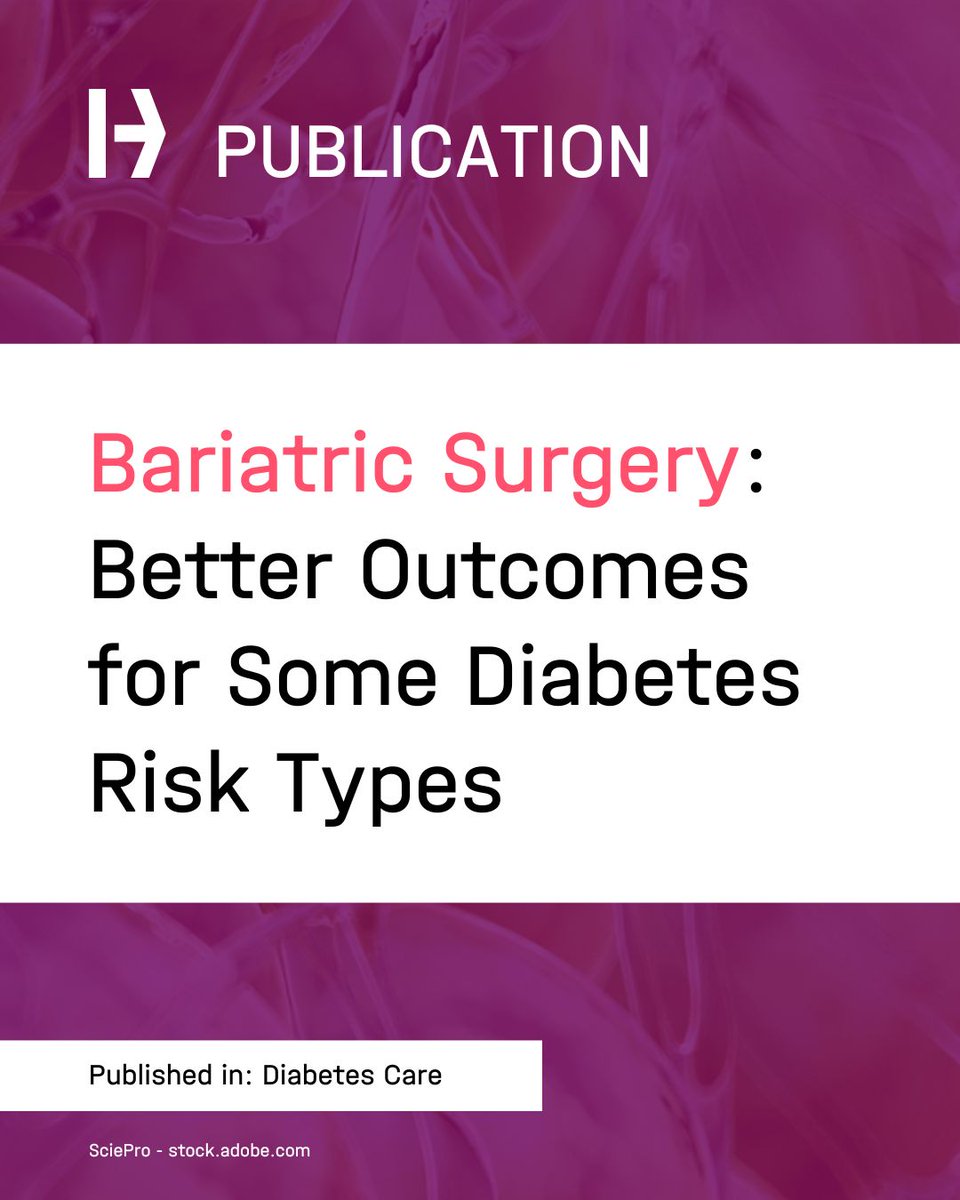 PUBLICATION

Bariatric Surgery: Better Outcomes for Some Diabetes Risk Types

Published in: Diabetes Care

SciePro - stock.adobe.com